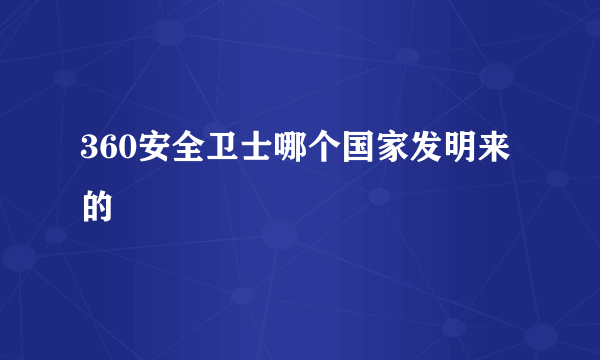 360安全卫士哪个国家发明来的